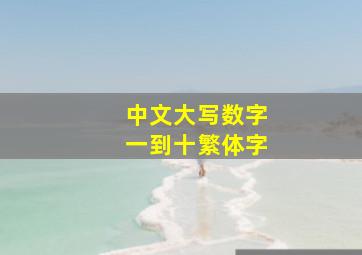 中文大写数字
一到十繁体字